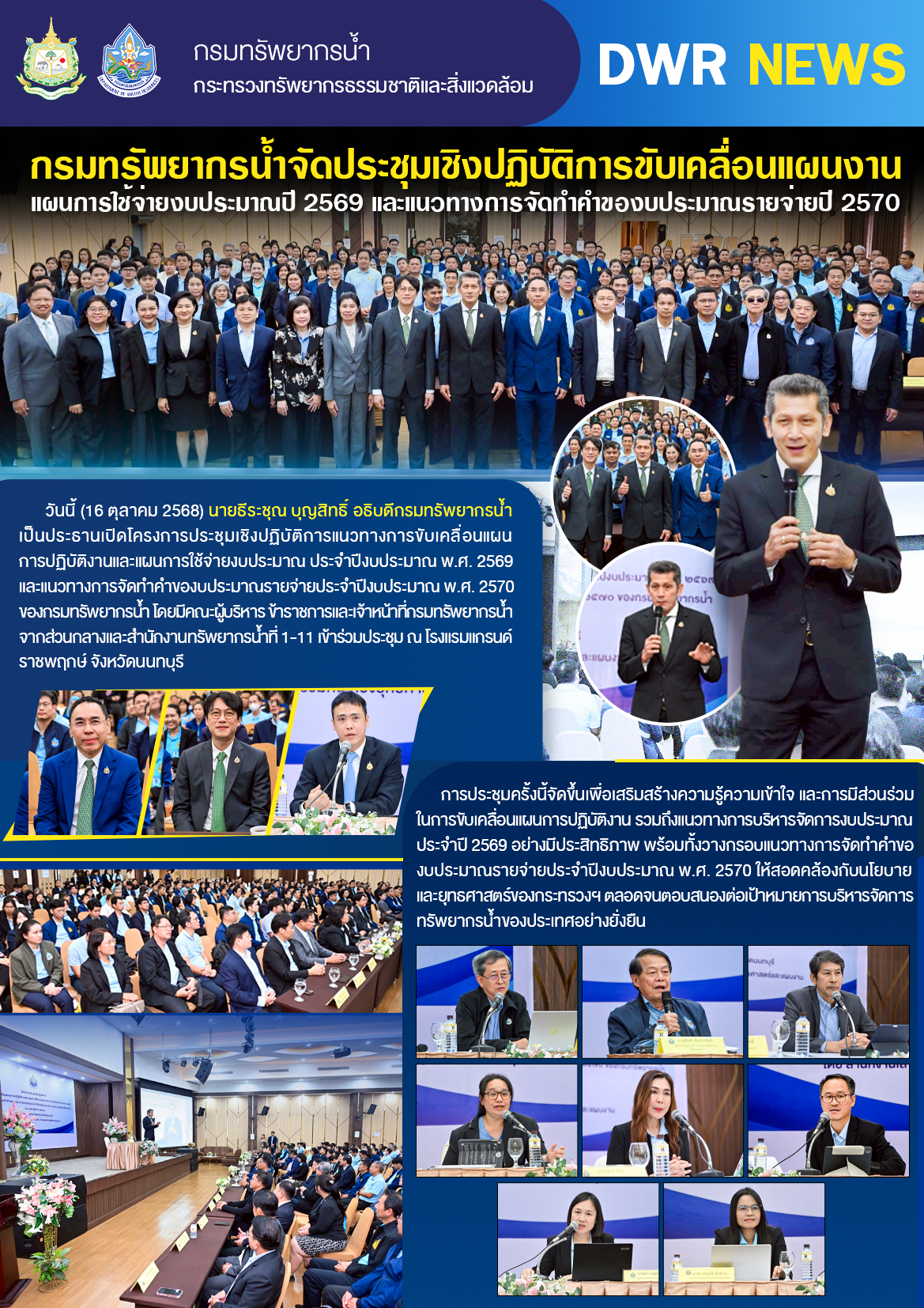 กรมทรัพยากรน้ำ
กระทรวงทรัพยากรธรรมชาติและสิ่งแวดล้อม

DWR NEWS

กรมทรัพยากรน้ำจัดประชุมเชิงปฏิบัติการขับเคลื่อนแผนงาน
แผนการใช้จ่ายงบประมาณปี 2569 และแนวทางการจัดทำคำของบประมาณรายจ่ายปี 2570

วันนี้ (16 ตุลาคม 2568) นายธีระชุณ บุญสิทธิ์ อธิบดีกรมทรัพยากรน้ำ เป็นประธานเปิดโครงการประชุมเชิงปฏิบัติการแนวทางการขับเคลื่อนแผนการปฏิบัติงานและแผนการใช้จ่ายงบประมาณ ประจำปีงบประมาณ พ.ศ. 2569 และแนวทางการจัดทำคำของบประมาณรายจ่ายประจำปีงบประมาณ พ.ศ. 2570 ของกรมทรัพยากรน้ำ โดยมีคณะผู้บริหาร ข้าราชการและเจ้าหน้าที่กรมทรัพยากรน้ำ จากส่วนกลางและสำนักงานทรัพยากรน้ำที่ 1-11 เข้าร่วมประชุม ณ โรงแรมแกรนด์ ราชพฤกษ์ จังหวัดนนทบุรี

การประชุมครั้งนี้จัดขึ้นเพื่อเสริมสร้างความรู้ความเข้าใจ และการมีส่วนร่วมในการขับเคลื่อนแผนการปฏิบัติงาน รวมถึงแนวทางการบริหารจัดการงบประมาณประจำปี 2569 อย่างมีประสิทธิภาพ พร้อมทั้งวางกรอบแนวทางการจัดทำคำของบประมาณรายจ่ายประจำปีงบประมาณ พ.ศ. 2570 ให้สอดคล้องกับนโยบายและยุทธศาสตร์ของกระทรวงฯ ตลอดจนตอบสนองต่อเป้าหมายการบริหารจัดการทรัพยากรน้ำของประเทศอย่างยั่งยืน